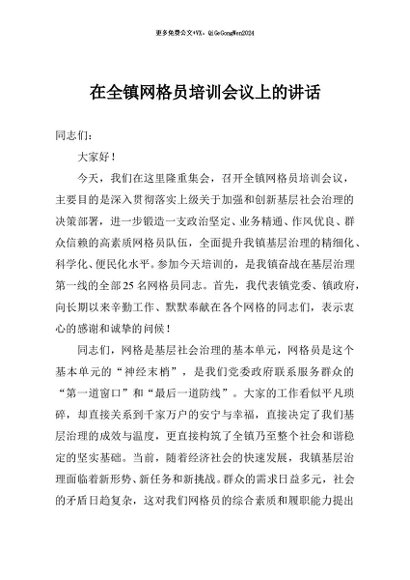 更多免费公文+VX：QiGeGongWen2024

在全镇网格员培训会议上的讲话

同志们：

大家好！

今天，我们在这里隆重集会，召开全镇网格员培训会议，主要目的是深入贯彻落实上级关于加强和创新基层社会治理的决策部署，进一步锻造一支政治坚定、业务精通、作风优良、群众信赖的高素质网格员队伍，全面提升我镇基层治理的精细化、科学化、便民化水平。参加今天培训的，是我镇奋战在基层治理第一线的全部25名网格员同志。首先，我代表镇党委、镇政府，向长期以来辛勤工作、默默奉献在各个网格的同志们，表示衷心的感谢和诚挚的问候！

同志们，网格是基层社会治理的基本单元，网格员是这个基本单元的“神经末梢”，是我们党委政府联系服务群众的“第一道窗口”和“最后一道防线”。大家的工作看似平凡琐碎，却直接关系到千家万户的安宁与幸福，直接决定了我们基层治理的成效与温度，更直接构筑了全镇乃至整个社会和谐稳定的坚实基础。当前，随着经济社会的快速发展，我镇基层治理面临着新形势、新任务和新挑战。群众的需求日益多元，社会的矛盾日趋复杂，这对我们网格员的综合素质和履职能力提出